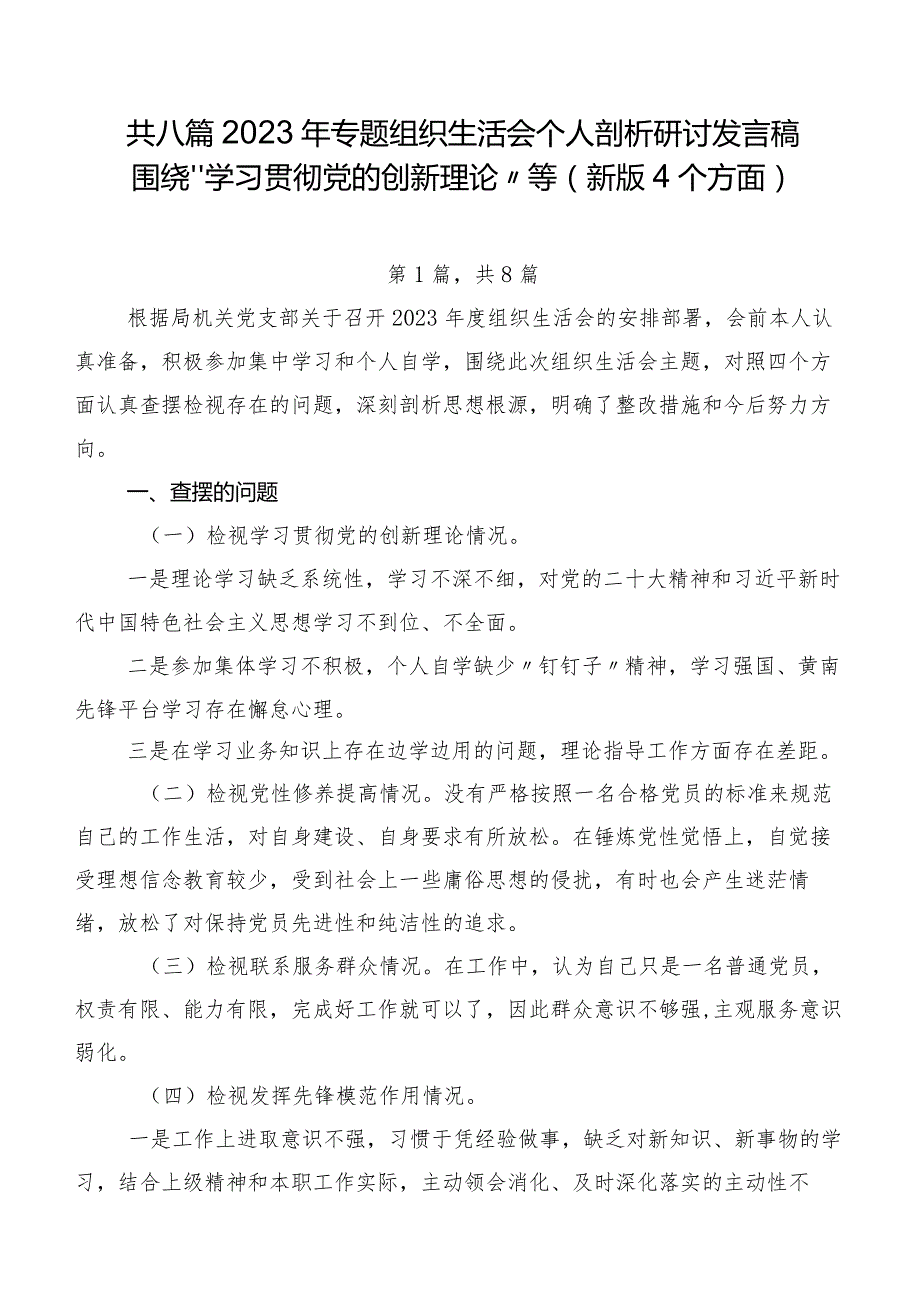 共八篇2023年专题组织生活会个人剖析研讨发言稿围绕"学习贯彻党的创新理论〃等（新版4个方面）

第1篇，共8篇

根据局机关党支部关于召开2023年度组织生活会的安排部署，会前本人认真准备，积极参加集中学习和个人自学，围绕此次组织生活会主题，对照四个方面认真查摆检视存在的问题，深刻剖析思想根源，明确了整改措施和今后努力方向。

一、查摆的问题

（一）检视学习贯彻党的创新理论情况。

一是理论学习缺乏系统性，学习不深不细，对党的二十大精神和习近平新时代中国特色社会主义思想学习不到位、不全面。

二是参加集体学习不积极，个人自学缺少〃钉钉子〃精神，学习强国、黄南先锋平台学习存在懈怠心理。

三是在学习业务知识上存在边学边用的问题，理论指导工作方面存在差距。

（二）检视党性修养提高情况。没有严格按照一名合格党员的标准来规范自己的工作生活，对自身建设、自身要求有所放松。在锤炼党性觉悟上，自觉接受理想信念教育较少，受到社会上一些庸俗思想的侵扰，有时也会产生迷茫情绪，放松了对保持党员先进性和纯洁性的追求。

（三）检视联系服务群众情况。在工作中，认为自己只是一名普通党员，权责有限、能力有限，完成好工作就可以了，因此群众意识不够强,主观服务意识弱化。

（四）检视发挥先锋模范作用情况。

一是工作上进取意识不强，习惯于凭经验做事，缺乏对新知识、新事物的学习，结合上级精神和本职工作实际，主动领会消化、及时深化落实的主动性不